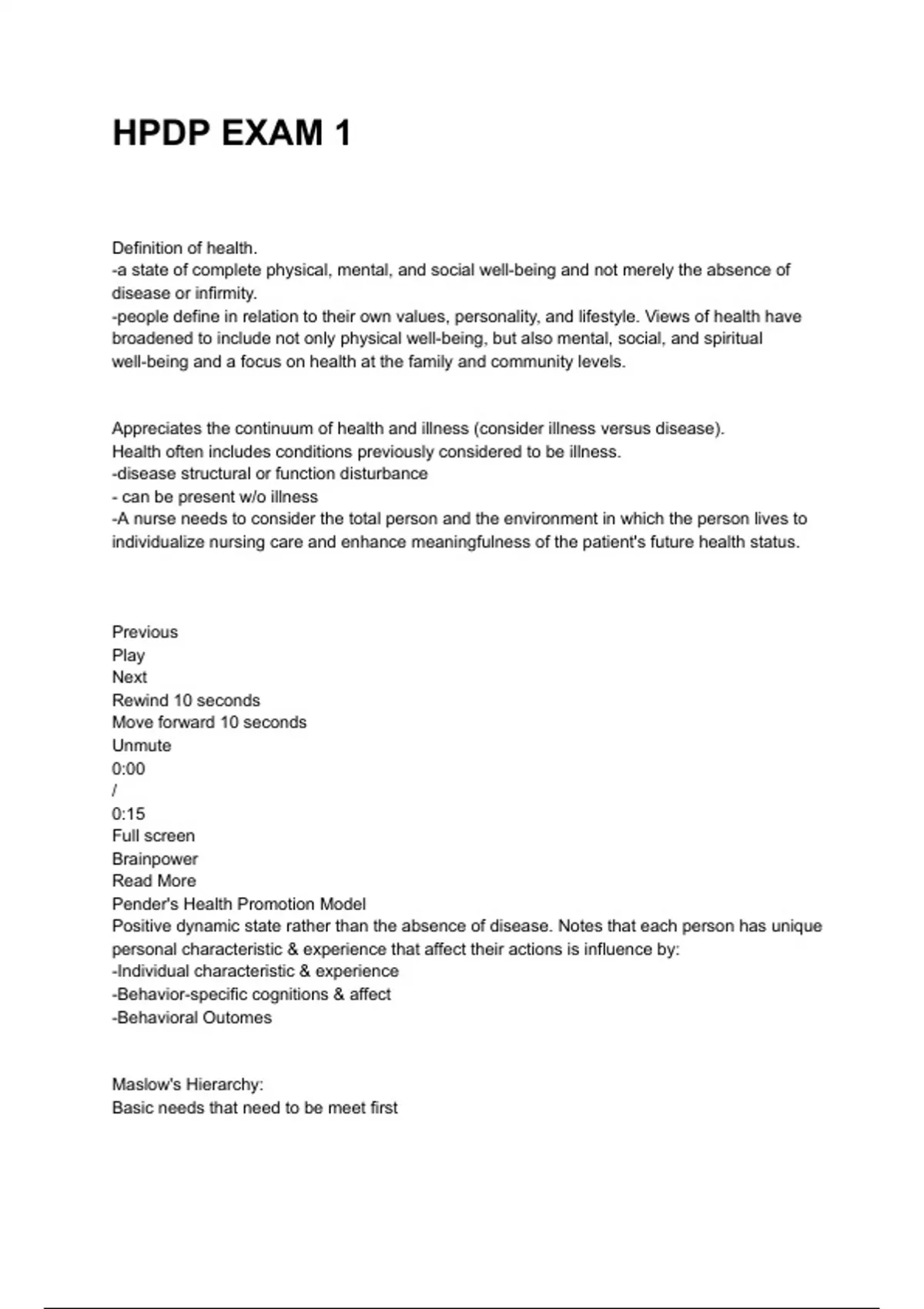 HPDP EXAM 1

Definition of health.
-a state of complete physical, mental, and social well-being and not merely the absence of disease or infirmity.
-people define in relation to their own values, personality, and lifestyle. Views of health have broadened to include not only physical well-being, but also mental, social, and spiritual well-being and a focus on health at the family and community levels.

Appreciates the continuum of health and illness (consider illness versus disease).
Health often includes conditions previously considered to be illness.
-disease structural or function disturbance
- can be present w/o illness
-A nurse needs to consider the total person and the environment in which the person lives to individualize nursing care and enhance meaningfulness of the patient's future health status.

Previous
Play
Next
Rewind 10 seconds
Move forward 10 seconds
Unmute
0:00
/
0:15
Full screen
Brainpower
Read More
Pender's Health Promotion Model
Positive dynamic state rather than the absence of disease. Notes that each person has unique personal characteristic & experience that affect their actions is influence by:
-Individual characteristic & experience
-Behavior-specific cognitions & affect
-Behavioral Outomes

Maslow's Hierarchy:
Basic needs that need to be meet first